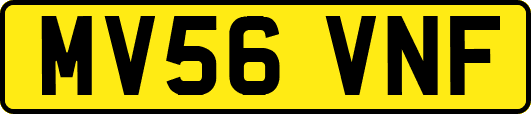 MV56 VNF